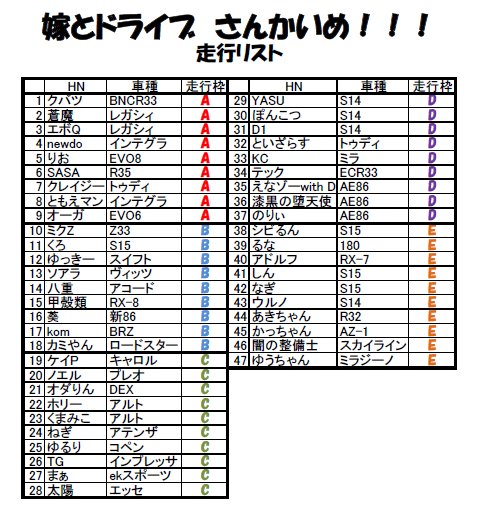 嫁とドライブ さんかいめ！！！
走行リスト

|  | HN | 車種 | 走行枠 |
|---|---|---|---|
| 1 | クバツ | BNCR33 | A |
| 2 | 蒼魔 | レガシィ | A |
| 3 | エボQ | レガシィ | A |
| 4 | newdo | インテグラ | A |
| 5 | りお | EVO8 | A |
| 6 | SASA | R35 | A |
| 7 | クレイジー | トゥディ | A |
| 8 | ともえマン | インテグラ | A |
| 9 | オーガ | EVO6 | A |
| 10 | ミクZ | Z33 | B |
| 11 | くろ | S15 | B |
| 12 | ゆっきー | スイフト | B |
| 13 | ソアラ | ヴィッツ | B |
| 14 | 八重 | アコード | B |
| 15 | 甲殻類 | RX-8 | B |
| 16 | 葵 | 新86 | B |
| 17 | kom | BRZ | B |
| 18 | カミやん | ロードスター | B |
| 19 | ケイP | キャロル | C |
| 20 | ノエル | プレオ | C |
| 21 | オダりん | DEX | C |
| 22 | ホリー | アルト | C |
| 23 | くまみこ | アルト | C |
| 24 | ねぎ | アテンザ | C |
| 25 | ゆるり | コペン | C |
| 26 | TG | インプレッサ | C |
| 27 | まぁ | ekスポーツ | C |
| 28 | 太陽 | エッセ | C |

|  | HN | 車種 | 走行枠 |
|---|---|---|---|
| 29 | YASU | S14 | D |
| 30 | ぽんこつ | S14 | D |
| 31 | D1 | S14 | D |
| 32 | といざらす | トゥディ | D |
| 33 | KC | ミラ | D |
| 34 | テック | ECR33 | D |
| 35 | えなゾーwith D | AE86 | D |
| 36 | 漆黒の堕天使 | AE86 | D |
| 37 | のりぃ | AE86 | D |
| 38 | シビるん | S15 | E |
| 39 | るな | 180 | E |
| 40 | アドルフ | RX-7 | E |
| 41 | しん | S15 | E |
| 42 | なぎ | S15 | E |
| 43 | ウルノ | S14 | E |
| 44 | あきちゃん | R32 | E |
| 45 | かっちゃん | AZ-1 | E |
| 46 | 闇の整備士 | スカイライン | E |
| 47 | ゆうちゃん | ミラジーノ | E |